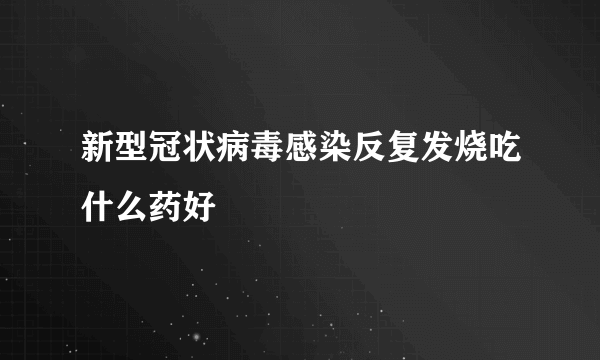 新型冠状病毒感染反复发烧吃什么药好